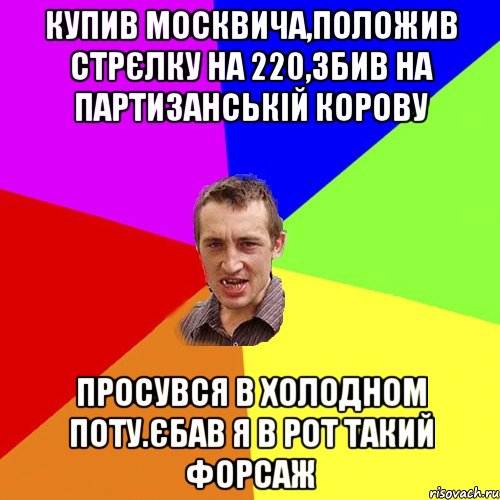 КУПИВ МОСКВИЧА,ПОЛОЖИВ СТРЄЛКУ НА 220,ЗБИВ НА ПАРТИЗАНСЬКІЙ КОРОВУ

ПРОСУВСЯ В ХОЛОДНОМ ПОТУ.ЄБАВ Я В РОТ ТАКИЙ ФОРСАЖ

risovach.ru